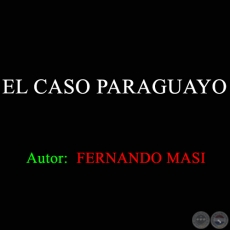 EL CASO PARAGUAYO

Autor: FERNANDO MASI